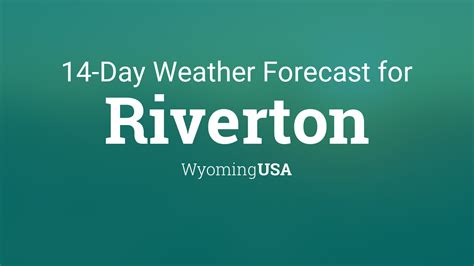 14-Day Weather Forecast for

Riverton

WyomingUSA